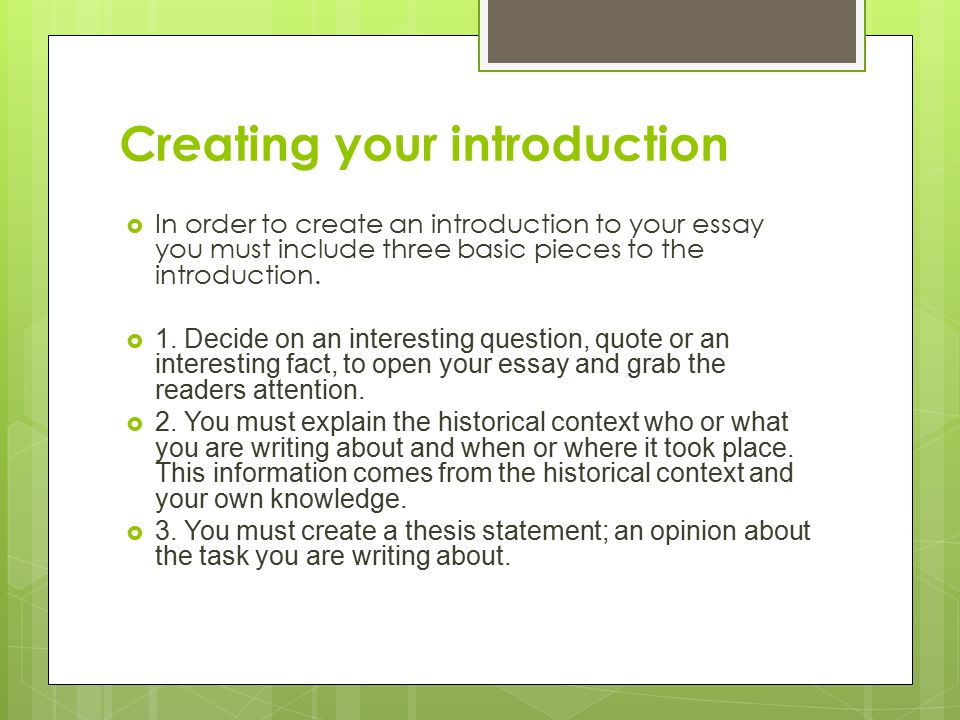 Creating your introduction

In order to create an introduction to your essay you must include three basic pieces to the introduction.

1. Decide on an interesting question, quote or an interesting fact, to open your essay and grab the readers attention.

2. You must explain the historical context who or what you are writing about and when or where it took place. This information comes from the historical context and your own knowledge.

3. You must create a thesis statement; an opinion about the task you are writing about.